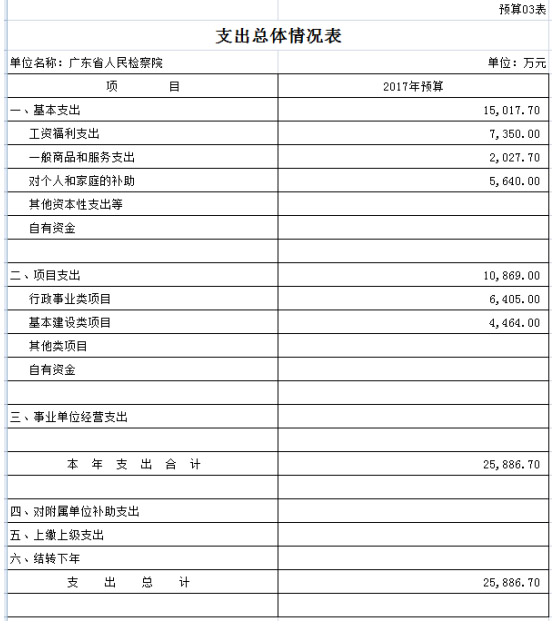 预算03表

支出总体情况表

单位名称：广东省人民检察院

单位：万元

| 项　　目 | 2017年预算 |
|---|---|
| 一、基本支出 | 15,017.70 |
| 工资福利支出 | 7,350.00 |
| 一般商品和服务支出 | 2,027.70 |
| 对个人和家庭的补助 | 5,640.00 |
| 其他资本性支出等 | |
| 自有资金 | |
| | |
| 二、项目支出 | 10,869.00 |
| 行政事业类项目 | 6,405.00 |
| 基本建设类项目 | 4,464.00 |
| 其他类项目 | |
| 自有资金 | |
| | |
| 三、事业单位经营支出 | |
| | |
| 本 年 支 出 合 计 | 25,886.70 |
| | |
| 四、对附属单位补助支出 | |
| 五、上缴上级支出 | |
| 六、结转下年 | |
| 支 出 总 计 | 25,886.70 |
| | |